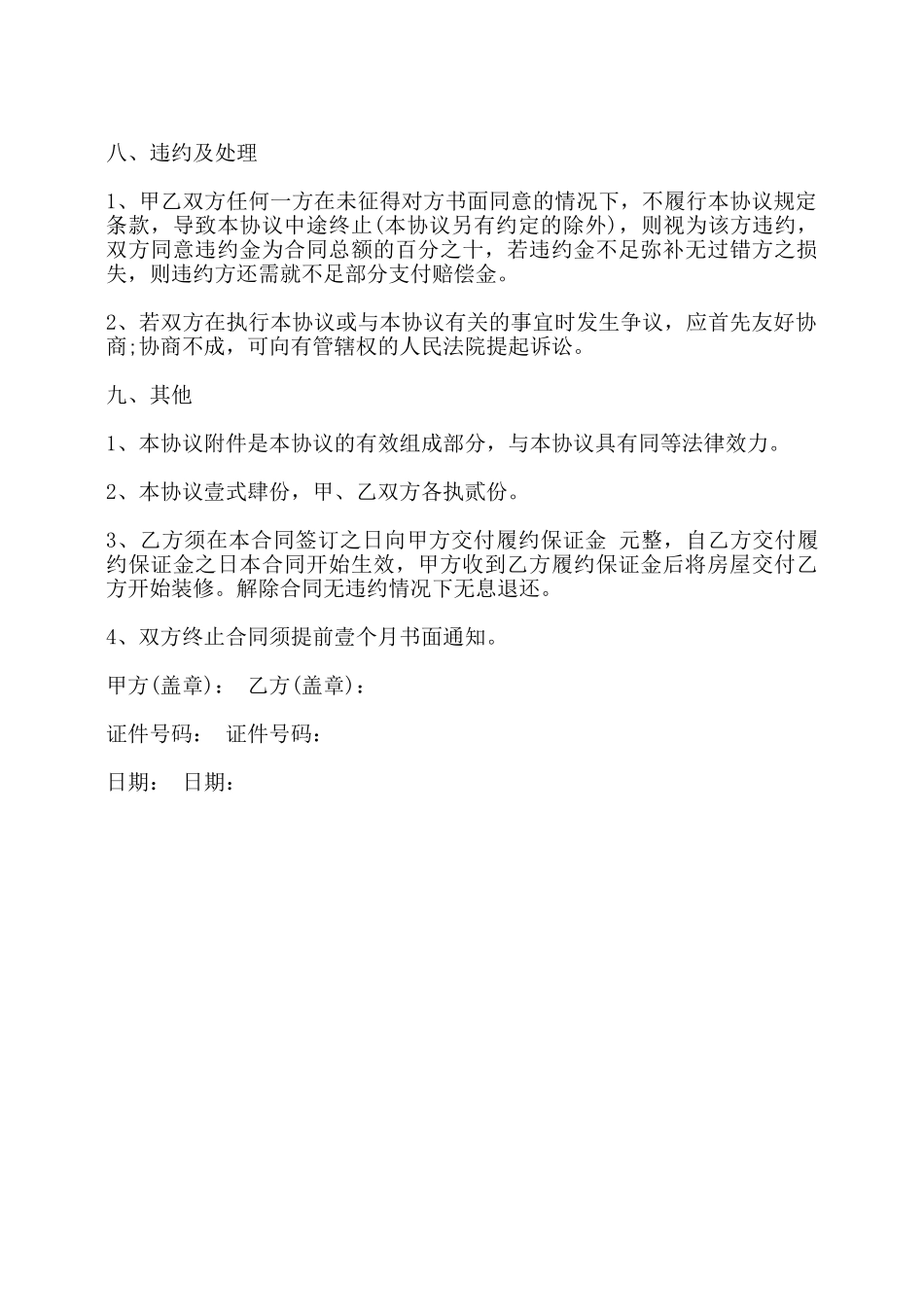 八、违约及处理

1、甲乙双方任何一方在未征得对方书面同意的情况下，不履行本协议规定条款，导致本协议中途终止(本协议另有约定的除外)，则视为该方违约，双方同意违约金为合同总额的百分之十，若违约金不足弥补无过错方之损失，则违约方还需就不足部分支付赔偿金。

2、若双方在执行本协议或与本协议有关的事宜时发生争议，应首先友好协商;协商不成，可向有管辖权的人民法院提起诉讼。

九、其他

1、本协议附件是本协议的有效组成部分，与本协议具有同等法律效力。

2、本协议壹式肆份，甲、乙双方各执贰份。

3、乙方须在本合同签订之日向甲方交付履约保证金 元整，自乙方交付履约保证金之日本合同开始生效，甲方收到乙方履约保证金后将房屋交付乙方开始装修。解除合同无违约情况下无息退还。

4、双方终止合同须提前壹个月书面通知。

甲方(盖章)： 乙方(盖章)：

证件号码： 证件号码：

日期： 日期：